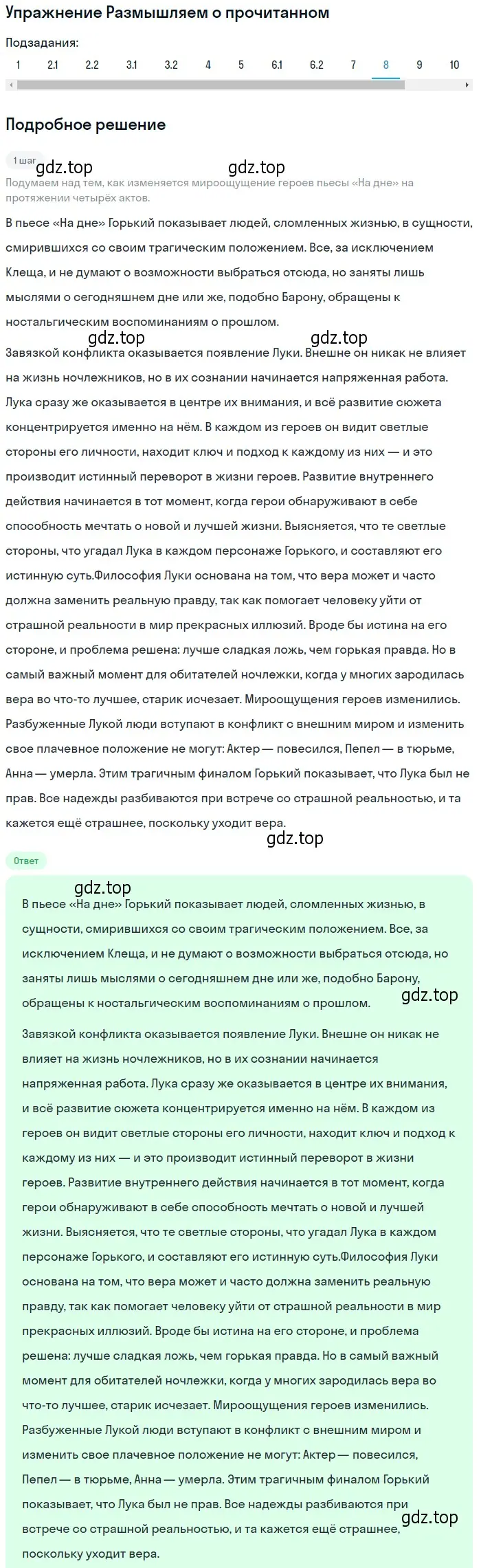 Упражнение Размышляем о прочитанном

Подзадания:

1 2.1 2.2 3.1 3.2 4 5 6.1 6.2 7 8 9 10

Подробное решение

1 шаг

gdz.top gdz.top

Подумаем над тем, как изменяется мироощущение героев пьесы «На дне» на протяжении четырёх актов.

В пьесе «На дне» Горький показывает людей, сломленных жизнью, в сущности, смирившихся со своим трагическим положением. Все, за исключением Клеща, и не думают о возможности выбраться отсюда, но заняты лишь мыслями о сегодняшнем дне или же, подобно Барону, обращены к ностальгическим воспоминаниям о прошлом.

gdz.top gdz.top

Завязкой конфликта оказывается появление Луки. Внешне он никак не влияет на жизнь ночлежников, но в их сознании начинается напряженная работа. Лука сразу же оказывается в центре их внимания, и всё развитие сюжета концентрируется именно на нём. В каждом из героев он видит светлые стороны его личности, находит ключ и подход к каждому из них — и это производит истинный переворот в жизни героев. Развитие внутреннего действия начинается в тот момент, когда герои обнаруживают в себе способность мечтать о новой и лучшей жизни. Выясняется, что те светлые стороны, что угадал Лука в каждом персонаже Горького, и составляют его истинную суть.Философия Луки основана на том, что вера может и часто должна заменить реальную правду, так как помогает человеку уйти от страшной реальности в мир прекрасных иллюзий. Вроде бы истина на его стороне, и проблема решена: лучше сладкая ложь, чем горькая правда. Но в самый важный момент для обитателей ночлежки, когда у многих зародилась вера во что-то лучшее, старик исчезает. Мироощущения героев изменились. Разбуженные Лукой люди вступают в конфликт с внешним миром и изменить свое плачевное положение не могут: Актер — повесился, Пепел — в тюрьме, Анна — умерла. Этим трагичным финалом Горький показывает, что Лука был не прав. Все надежды разбиваются при встрече со страшной реальностью, и та кажется ещё страшнее, поскольку уходит вера.

gdz.top

Ответ

gdz.top

В пьесе «На дне» Горький показывает людей, сломленных жизнью, в сущности, смирившихся со своим трагическим положением. Все, за исключением Клеща, и не думают о возможности выбраться отсюда, но заняты лишь мыслями о сегодняшнем дне или же, подобно Барону, обращены к ностальгическим воспоминаниям о прошлом.

gdz.top

Завязкой конфликта оказывается появление Луки. Внешне он никак не влияет на жизнь ночлежников, но в их сознании начинается напряженная работа. Лука сразу же оказывается в центре их внимания, и всё развитие сюжета концентрируется именно на нём. В каждом из героев он видит светлые стороны его личности, находит ключ и подход к каждому из них — и это производит истинный переворот в жизни героев. Развитие внутреннего действия начинается в тот момент, когда герои обнаруживают в себе способность мечтать о новой и лучшей жизни. Выясняется, что те светлые стороны, что угадал Лука в каждом персонаже Горького, и составляют его истинную суть.Философия Луки основана на том, что вера может и часто должна заменить реальную правду, так как помогает человеку уйти от страшной реальности в мир прекрасных иллюзий. Вроде бы истина на его стороне, и проблема решена: лучше сладкая ложь, чем горькая правда. Но в самый важный момент для обитателей ночлежки, когда у многих зародилась вера во что-то лучшее, старик исчезает. Мироощущения героев изменились. Разбуженные Лукой люди вступают в конфликт с внешним миром и изменить свое плачевное положение не могут: Актер — повесился, Пепел — в тюрьме, Анна — умерла. Этим трагичным финалом Горький показывает, что Лука был не прав. Все надежды разбиваются при встрече со страшной реальностью, и та кажется ещё страшнее, поскольку уходит вера.

gdz.top